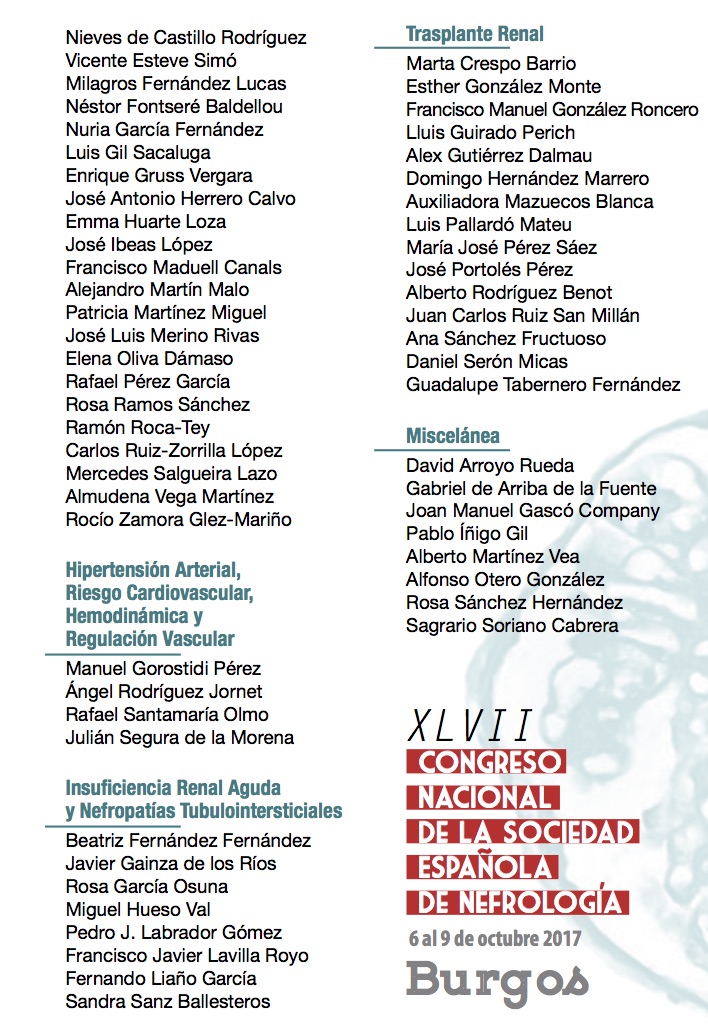 Nieves de Castillo Rodríguez
Vicente Esteve Simó
Milagros Fernández Lucas
Néstor Fontseré Baldellou
Nuria García Fernández
Luis Gil Sacaluga
Enrique Gruss Vergara
José Antonio Herrero Calvo
Emma Huarte Loza
José Ibeas López
Francisco Maduell Canals
Alejandro Martín Malo
Patricia Martínez Miguel
José Luis Merino Rivas
Elena Oliva Dámaso
Rafael Pérez García
Rosa Ramos Sánchez
Ramón Roca-Tey
Carlos Ruiz-Zorrilla López
Mercedes Salgueira Lazo
Almudena Vega Martínez
Rocío Zamora Glez-Mariño

Hipertensión Arterial, Riesgo Cardiovascular, Hemodinámica y Regulación Vascular

Manuel Gorostidi Pérez
Ángel Rodríguez Jornet
Rafael Santamaría Olmo
Julián Segura de la Morena

Insuficiencia Renal Aguda y Nefropatías Tubulointersticiales

Beatriz Fernández Fernández
Javier Gainza de los Ríos
Rosa García Osuna
Miguel Hueso Val
Pedro J. Labrador Gómez
Francisco Javier Lavilla Royo
Fernando Liaño García
Sandra Sanz Ballesteros

Trasplante Renal

Marta Crespo Barrio
Esther González Monte
Francisco Manuel González Roncero
Lluis Guirado Perich
Alex Gutiérrez Dalmau
Domingo Hernández Marrero
Auxiliadora Mazuecos Blanca
Luis Pallardó Mateu
María José Pérez Sáez
José Portolés Pérez
Alberto Rodríguez Benot
Juan Carlos Ruiz San Millán
Ana Sánchez Fructuoso
Daniel Serón Micas
Guadalupe Tabernero Fernández

Miscelánea

David Arroyo Rueda
Gabriel de Arriba de la Fuente
Joan Manuel Gascó Company
Pablo Íñigo Gil
Alberto Martínez Vea
Alfonso Otero González
Rosa Sánchez Hernández
Sagrario Soriano Cabrera

XLVII
CONGRESO NACIONAL DE LA SOCIEDAD ESPAÑOLA DE NEFROLOGÍA
6 al 9 de octubre 2017
Burgos